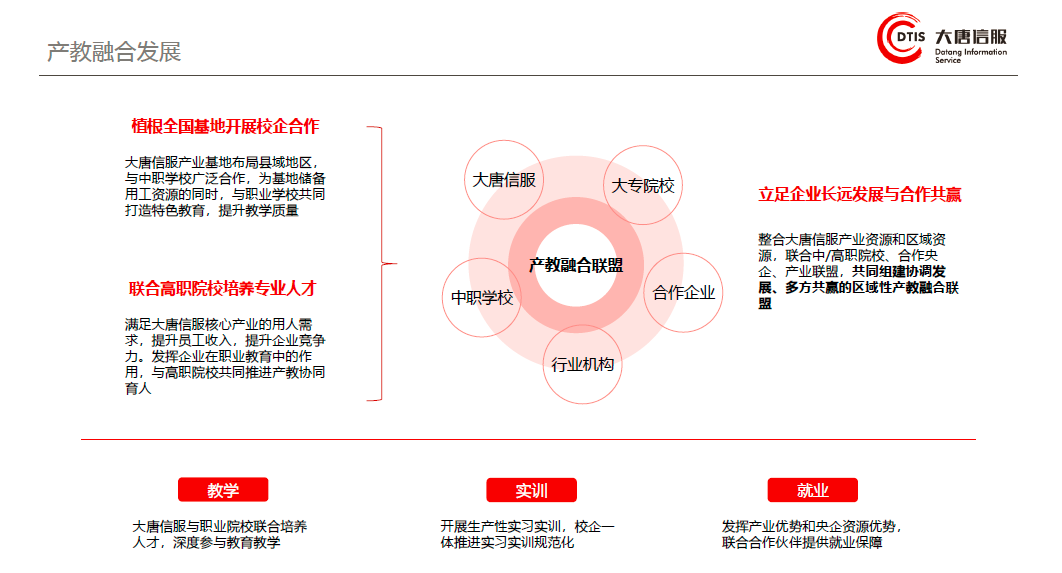 产教融合发展

DTIS 大唐信服 Datang Information Service

植根全国基地开展校企合作

大唐信服产业基地布局县域地区，与中职学校广泛合作，为基地储备用工资源的同时，与职业学校共同打造特色教育，提升教学质量

联合高职院校培养专业人才

满足大唐信服核心产业的用人需求，提升员工收入，提升企业竞争力。发挥企业在职业教育中的作用，与高职院校共同推进产教协同育人

大唐信服

大专院校

产教融合联盟

中职学校

合作企业

行业机构

立足企业长远发展与合作共赢

整合大唐信服产业资源和区域资源，联合中/高职院校、合作央企、产业联盟，共同组建协调发展、多方共赢的区域性产教融合联盟

教学

大唐信服与职业院校联合培养人才，深度参与教育教学

实训

开展生产性实习实训，校企一体推进实习实训规范化

就业

发挥产业优势和央企资源优势，联合合作伙伴提供就业保障